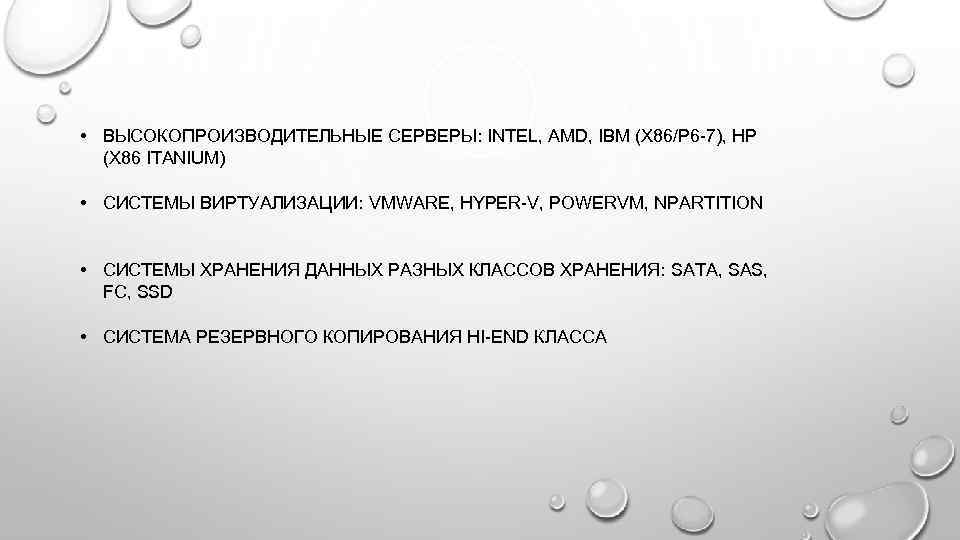 • ВЫСОКОПРОИЗВОДИТЕЛЬНЫЕ СЕРВЕРЫ: INTEL, AMD, IBM (X86/P6-7), HP (X86 ITANIUM)

• СИСТЕМЫ ВИРТУАЛИЗАЦИИ: VMWARE, HYPER-V, POWERVM, NPARTITION

• СИСТЕМЫ ХРАНЕНИЯ ДАННЫХ РАЗНЫХ КЛАССОВ ХРАНЕНИЯ: SATA, SAS, FC, SSD

• СИСТЕМА РЕЗЕРВНОГО КОПИРОВАНИЯ HI-END КЛАССА